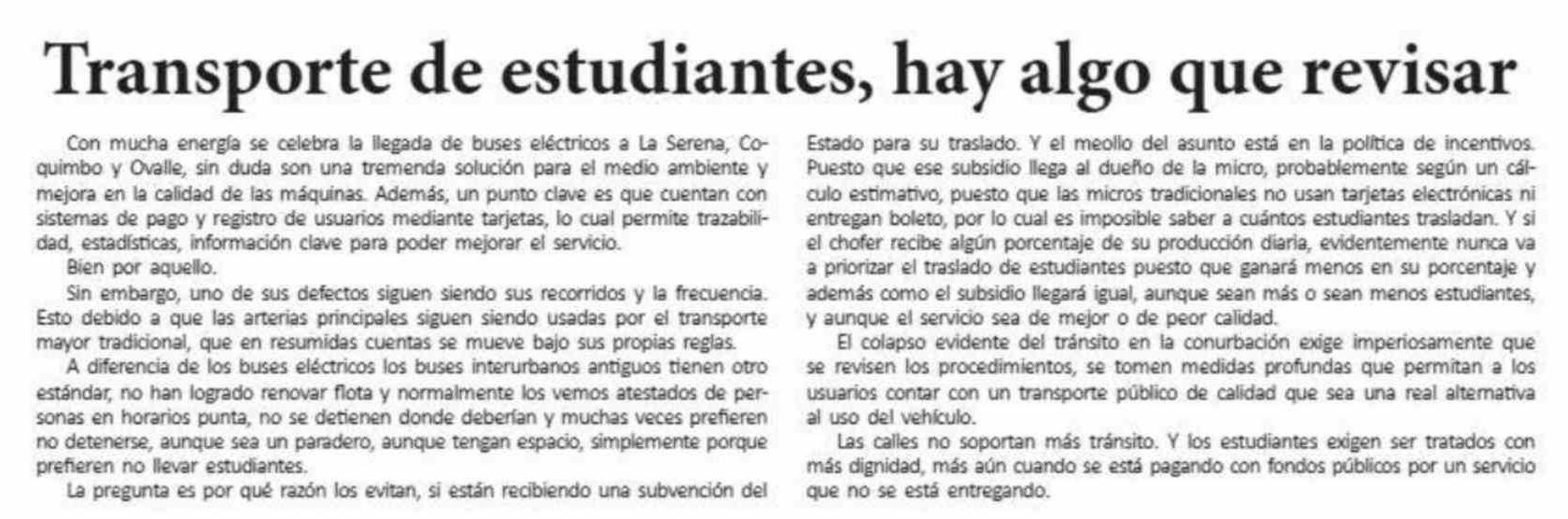 Transporte de estudiantes, hay algo que revisar

Con mucha energía se celebra la llegada de buses eléctricos a La Serena, Coquimbo y Ovalle, sin duda son una tremenda solución para el medio ambiente y mejora en la calidad de las máquinas. Además, un punto clave es que cuentan con sistemas de pago y registro de usuarios mediante tarjetas, lo cual permite trazabilidad, estadísticas, información clave para poder mejorar el servicio.

Bien por aquello.

Sin embargo, uno de sus defectos siguen siendo sus recorridos y la frecuencia. Esto debido a que las arterias principales siguen siendo usadas por el transporte mayor tradicional, que en resumidas cuentas se mueve bajo sus propias reglas.

A diferencia de los buses eléctricos los buses interurbanos antiguos tienen otro estándar, no han logrado renovar flota y normalmente los vemos atestados de personas en horarios punta, no se detienen donde deberían y muchas veces prefieren no detenerse, aunque sea un paradero, aunque tengan espacio, simplemente porque prefieren no llevar estudiantes.

La pregunta es por qué razón los evitan, si están recibiendo una subvención del Estado para su traslado. Y el meollo del asunto está en la política de incentivos. Puesto que ese subsidio llega al dueño de la micro, probablemente según un cálculo estimativo, puesto que las micros tradicionales no usan tarjetas electrónicas ni entregan boleto, por lo cual es imposible saber a cuántos estudiantes trasladan. Y si el chofer recibe algún porcentaje de su producción diaria, evidentemente nunca va a priorizar el traslado de estudiantes puesto que ganará menos en su porcentaje y además como el subsidio llegará igual, aunque sean más o sean menos estudiantes, y aunque el servicio sea de mejor o de peor calidad.

El colapso evidente del tránsito en la conurbación exige imperiosamente que se revisen los procedimientos, se tomen medidas profundas que permitan a los usuarios contar con un transporte público de calidad que sea una real alternativa al uso del vehículo.

Las calles no soportan más tránsito. Y los estudiantes exigen ser tratados con más dignidad, más aún cuando se está pagando con fondos públicos por un servicio que no se está entregando.